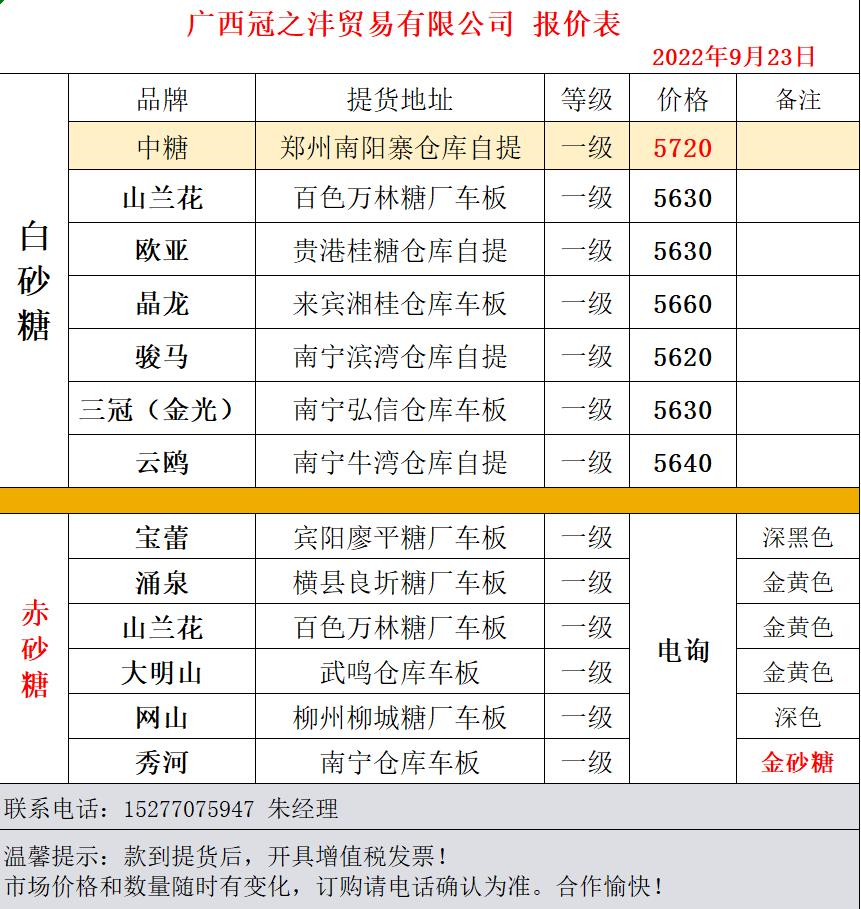 广西冠之沣贸易有限公司 报价表

2022年9月23日

| | 品牌 | 提货地址 | 等级 | 价格 | 备注 |
|---|---|---|---|---|---|
| 白砂糖 | 中糖 | 郑州南阳寨仓库自提 | 一级 | 5720 | |
| | 山兰花 | 百色万林糖厂车板 | 一级 | 5630 | |
| | 欧亚 | 贵港桂糖仓库自提 | 一级 | 5630 | |
| | 晶龙 | 来宾湘桂仓库车板 | 一级 | 5660 | |
| | 骏马 | 南宁滨湾仓库自提 | 一级 | 5620 | |
| | 三冠（金光） | 南宁弘信仓库车板 | 一级 | 5630 | |
| | 云鸥 | 南宁牛湾仓库自提 | 一级 | 5640 | |
| 赤砂糖 | 宝蕾 | 宾阳廖平糖厂车板 | 一级 | 电询 | 深黑色 |
| | 涌泉 | 横县良圻糖厂车板 | 一级 | | 金黄色 |
| | 山兰花 | 百色万林糖厂车板 | 一级 | | 金黄色 |
| | 大明山 | 武鸣仓库车板 | 一级 | | 金黄色 |
| | 网山 | 柳州柳城糖厂车板 | 一级 | | 深色 |
| | 秀河 | 南宁仓库车板 | 一级 | | 金砂糖 |

联系电话：15277075947 朱经理

温馨提示：款到提货后，开具增值税发票！
市场价格和数量随时有变化，订购请电话确认为准。合作愉快！